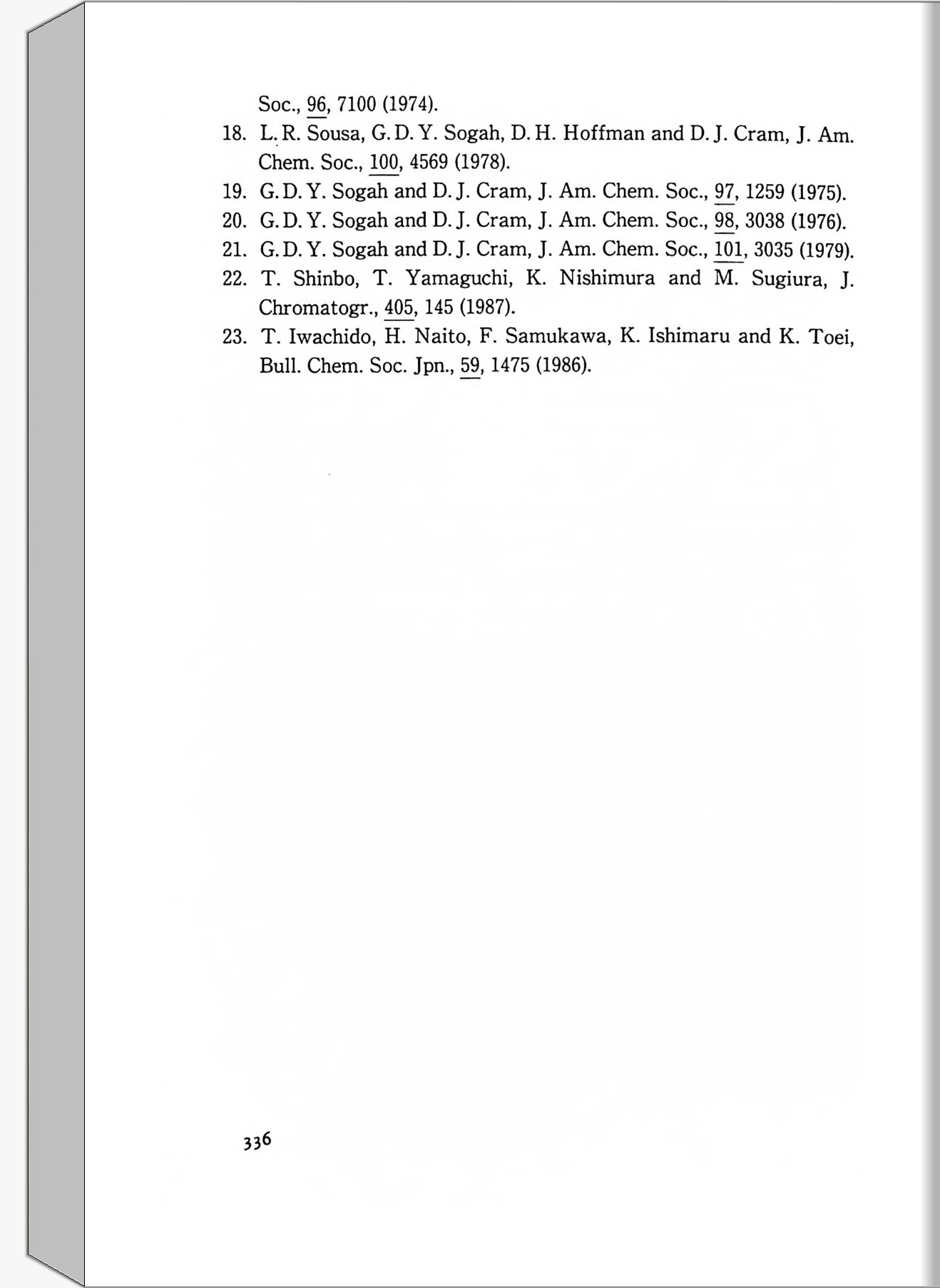 Soc., 96, 7100 (1974).

18. L. R. Sousa, G. D. Y. Sogah, D. H. Hoffman and D. J. Cram, J. Am. Chem. Soc., 100, 4569 (1978).

19. G. D. Y. Sogah and D. J. Cram, J. Am. Chem. Soc., 97, 1259 (1975).

20. G. D. Y. Sogah and D. J. Cram, J. Am. Chem. Soc., 98, 3038 (1976).

21. G. D. Y. Sogah and D. J. Cram, J. Am. Chem. Soc., 101, 3035 (1979).

22. T. Shinbo, T. Yamaguchi, K. Nishimura and M. Sugiura, J. Chromatogr., 405, 145 (1987).

23. T. Iwachido, H. Naito, F. Samukawa, K. Ishimaru and K. Toei, Bull. Chem. Soc. Jpn., 59, 1475 (1986).

336